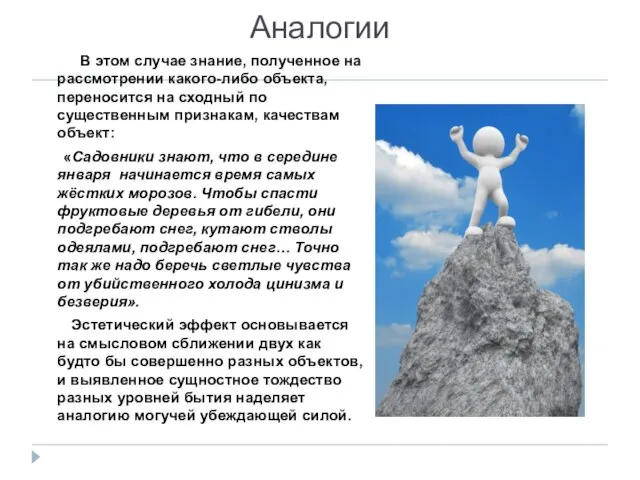 Аналогии

В этом случае знание, полученное на рассмотрении какого-либо объекта, переносится на сходный по существенным признакам, качествам объект:

«Садовники знают, что в середине января начинается время самых жёстких морозов. Чтобы спасти фруктовые деревья от гибели, они подгребают снег, кутают стволы одеялами, подгребают снег… Точно так же надо беречь светлые чувства от убийственного холода цинизма и безверия».

Эстетический эффект основывается на смысловом сближении двух как будто бы совершенно разных объектов, и выявленное сущностное тождество разных уровней бытия наделяет аналогию могучей убеждающей силой.